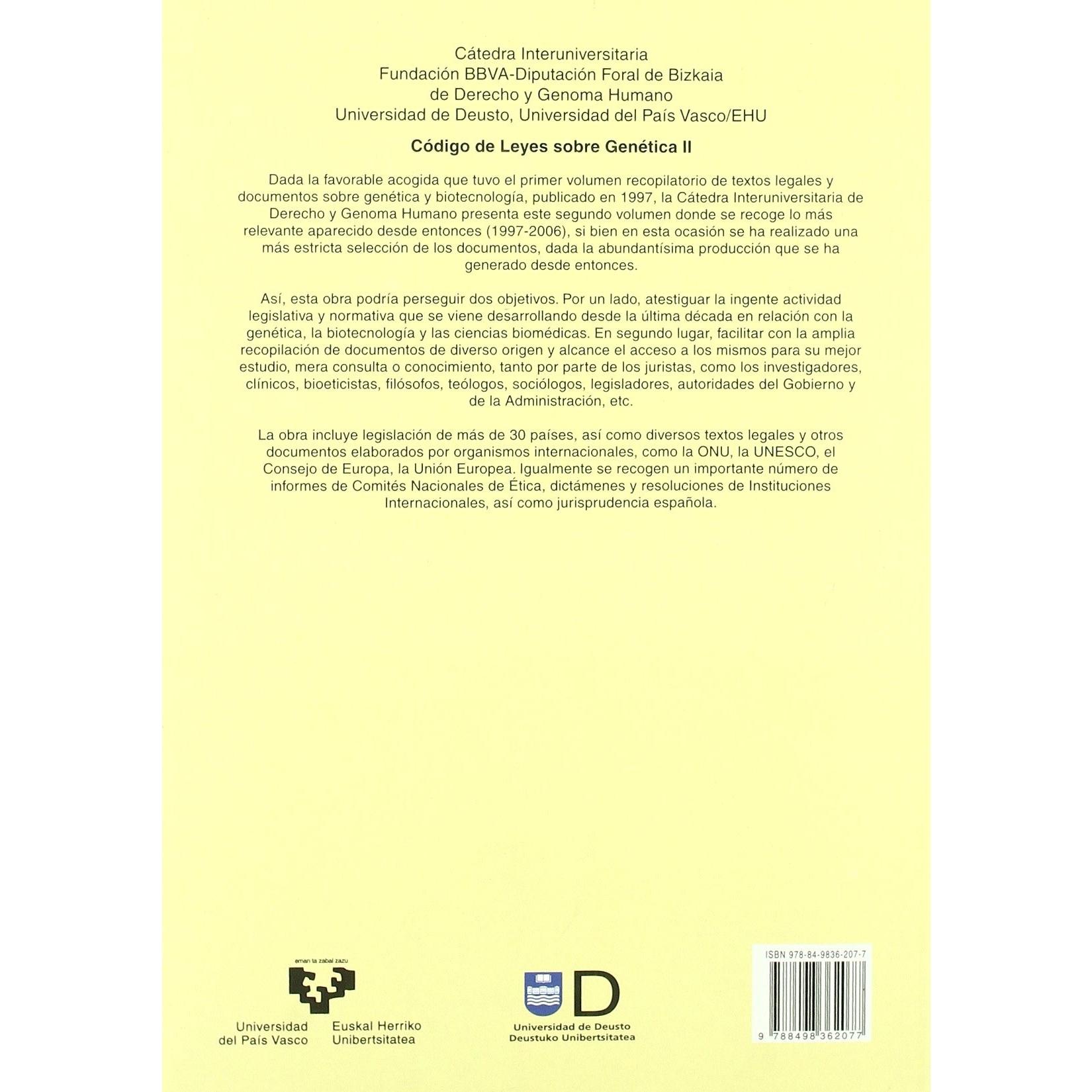 Cátedra Interuniversitaria
Fundación BBVA-Diputación Foral de Bizkaia
de Derecho y Genoma Humano
Universidad de Deusto, Universidad del País Vasco/EHU

Código de Leyes sobre Genética II

Dada la favorable acogida que tuvo el primer volumen recopilatorio de textos legales y documentos sobre genética y biotecnología, publicado en 1997, la Cátedra Interuniversitaria de Derecho y Genoma Humano presenta este segundo volumen donde se recoge lo más relevante aparecido desde entonces (1997-2006), si bien en esta ocasión se ha realizado una más estricta selección de los documentos, dada la abundantísima producción que se ha generado desde entonces.

Así, esta obra podría perseguir dos objetivos. Por un lado, atestiguar la ingente actividad legislativa y normativa que se viene desarrollando desde la última década en relación con la genética, la biotecnología y las ciencias biomédicas. En segundo lugar, facilitar con la amplia recopilación de documentos de diverso origen y alcance el acceso a los mismos para su mejor estudio, mera consulta o conocimiento, tanto por parte de los juristas, como los investigadores, clínicos, bioeticistas, filósofos, teólogos, sociólogos, legisladores, autoridades del Gobierno y de la Administración, etc.

La obra incluye legislación de más de 30 países, así como diversos textos legales y otros documentos elaborados por organismos internacionales, como la ONU, la UNESCO, el Consejo de Europa, la Unión Europea. Igualmente se recogen un importante número de informes de Comités Nacionales de Ética, dictámenes y resoluciones de Instituciones Internacionales, así como jurisprudencia española.

eman ta zabal zazu
Universidad del País Vasco
Euskal Herriko Unibertsitatea

D
Universidad de Deusto
Deustuko Unibertsitatea

ISBN 978-84-9836-207-7
9 788498 362077